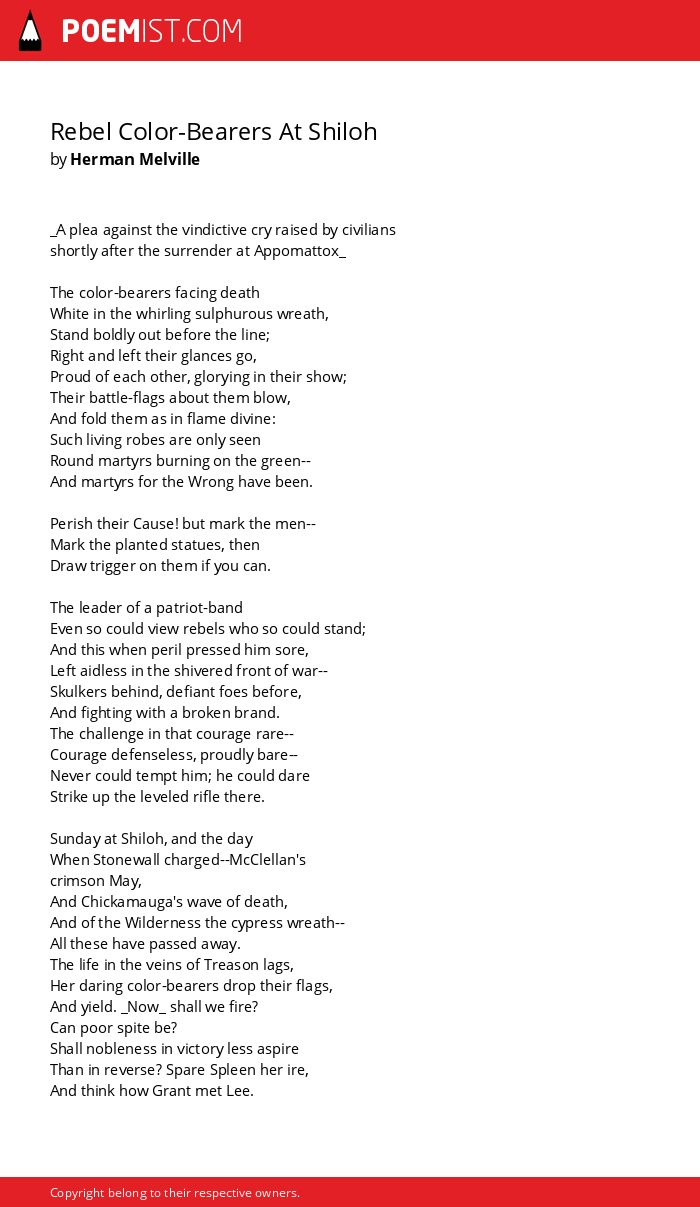 POEMIST.COM

Rebel Color-Bearers At Shiloh
by Herman Melville

_A plea against the vindictive cry raised by civilians shortly after the surrender at Appomattox_

The color-bearers facing death
White in the whirling sulphurous wreath,
Stand boldly out before the line;
Right and left their glances go,
Proud of each other, glorying in their show;
Their battle-flags about them blow,
And fold them as in flame divine:
Such living robes are only seen
Round martyrs burning on the green--
And martyrs for the Wrong have been.

Perish their Cause! but mark the men--
Mark the planted statues, then
Draw trigger on them if you can.

The leader of a patriot-band
Even so could view rebels who so could stand;
And this when peril pressed him sore,
Left aidless in the shivered front of war--
Skulkers behind, defiant foes before,
And fighting with a broken brand.
The challenge in that courage rare--
Courage defenseless, proudly bare--
Never could tempt him; he could dare
Strike up the leveled rifle there.

Sunday at Shiloh, and the day
When Stonewall charged--McClellan's crimson May,
And Chickamauga's wave of death,
And of the Wilderness the cypress wreath--
All these have passed away.
The life in the veins of Treason lags,
Her daring color-bearers drop their flags,
And yield. _Now_ shall we fire?
Can poor spite be?
Shall nobleness in victory less aspire
Than in reverse? Spare Spleen her ire,
And think how Grant met Lee.

Copyright belong to their respective owners.